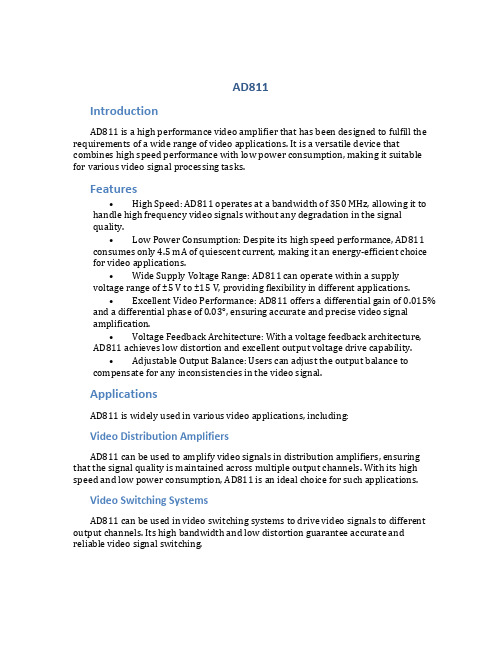 AD811

Introduction

AD811 is a high performance video amplifier that has been designed to fulfill the requirements of a wide range of video applications. It is a versatile device that combines high speed performance with low power consumption, making it suitable for various video signal processing tasks.

Features

• High Speed: AD811 operates at a bandwidth of 350 MHz, allowing it to handle high frequency video signals without any degradation in the signal quality.

• Low Power Consumption: Despite its high speed performance, AD811 consumes only 4.5 mA of quiescent current, making it an energy-efficient choice for video applications.

• Wide Supply Voltage Range: AD811 can operate within a supply voltage range of ±5 V to ±15 V, providing flexibility in different applications.

• Excellent Video Performance: AD811 offers a differential gain of 0.015% and a differential phase of 0.03°, ensuring accurate and precise video signal amplification.

• Voltage Feedback Architecture: With a voltage feedback architecture, AD811 achieves low distortion and excellent output voltage drive capability.

• Adjustable Output Balance: Users can adjust the output balance to compensate for any inconsistencies in the video signal.

Applications

AD811 is widely used in various video applications, including:

Video Distribution Amplifiers

AD811 can be used to amplify video signals in distribution amplifiers, ensuring that the signal quality is maintained across multiple output channels. With its high speed and low power consumption, AD811 is an ideal choice for such applications.

Video Switching Systems

AD811 can be used in video switching systems to drive video signals to different output channels. Its high bandwidth and low distortion guarantee accurate and reliable video signal switching.